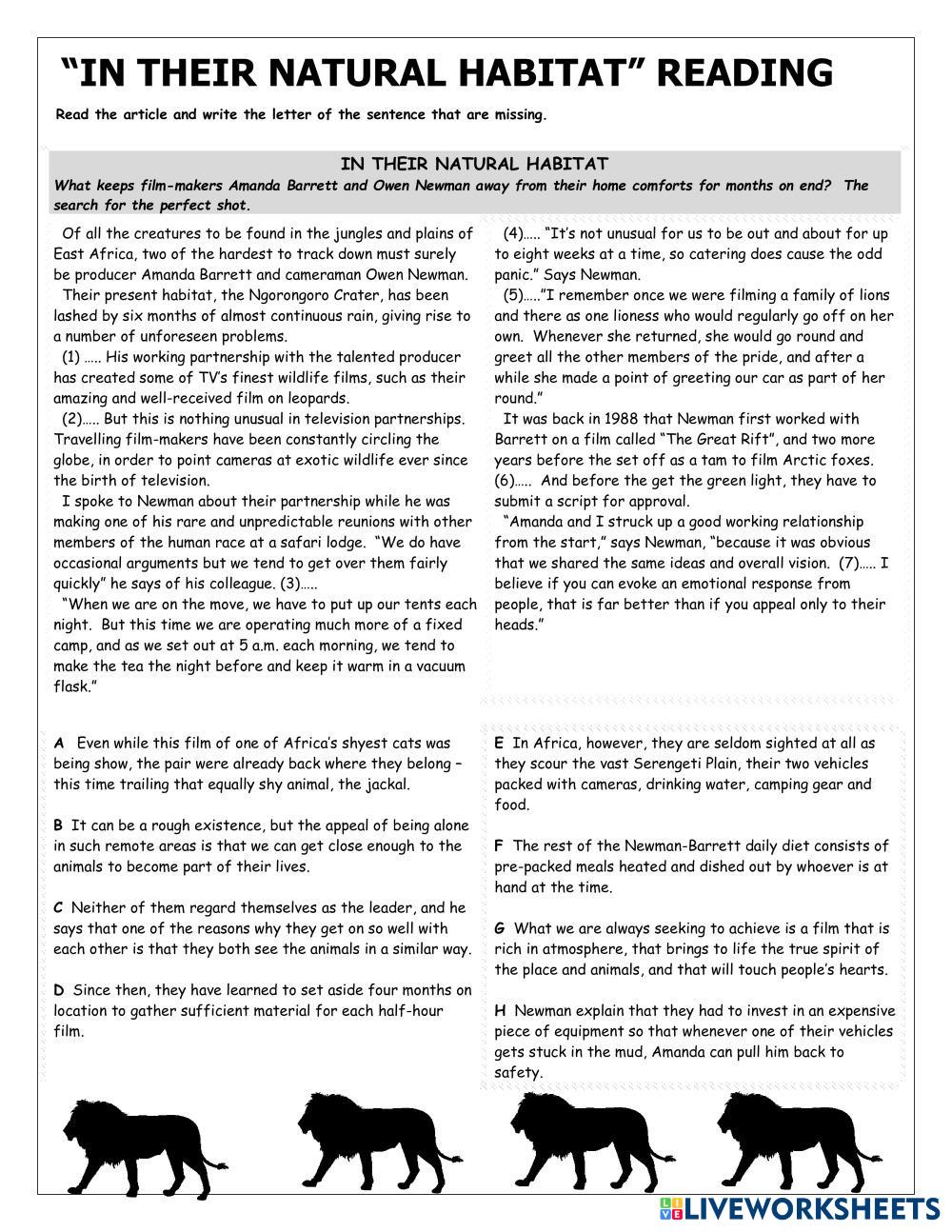 “IN THEIR NATURAL HABITAT” READING

Read the article and write the letter of the sentence that are missing.

IN THEIR NATURAL HABITAT
What keeps film-makers Amanda Barrett and Owen Newman away from their home comforts for months on end? The search for the perfect shot.

Of all the creatures to be found in the jungles and plains of East Africa, two of the hardest to track down must surely be producer Amanda Barrett and cameraman Owen Newman.

Their present habitat, the Ngorongoro Crater, has been lashed by six months of almost continuous rain, giving rise to a number of unforeseen problems.

(1) ….. His working partnership with the talented producer has created some of TV’s finest wildlife films, such as their amazing and well-received film on leopards.

(2)….. But this is nothing unusual in television partnerships. Travelling film-makers have been constantly circling the globe, in order to point cameras at exotic wildlife ever since the birth of television.

I spoke to Newman about their partnership while he was making one of his rare and unpredictable reunions with other members of the human race at a safari lodge. “We do have occasional arguments but we tend to get over them fairly quickly” he says of his colleague. (3)…..

“When we are on the move, we have to put up our tents each night. But this time we are operating much more of a fixed camp, and as we set out at 5 a.m. each morning, we tend to make the tea the night before and keep it warm in a vacuum flask.”

(4)….. “It’s not unusual for us to be out and about for up to eight weeks at a time, so catering does cause the odd panic.” Says Newman.

(5)…..”I remember once we were filming a family of lions and there as one lioness who would regularly go off on her own. Whenever she returned, she would go round and greet all the other members of the pride, and after a while she made a point of greeting our car as part of her round.”

It was back in 1988 that Newman first worked with Barrett on a film called “The Great Rift”, and two more years before the set off as a tam to film Arctic foxes. (6)….. And before the get the green light, they have to submit a script for approval.

“Amanda and I struck up a good working relationship from the start,” says Newman, “because it was obvious that we shared the same ideas and overall vision. (7)….. I believe if you can evoke an emotional response from people, that is far better than if you appeal only to their heads.”

A Even while this film of one of Africa’s shyest cats was being show, the pair were already back where they belong – this time trailing that equally shy animal, the jackal.

B It can be a rough existence, but the appeal of being alone in such remote areas is that we can get close enough to the animals to become part of their lives.

C Neither of them regard themselves as the leader, and he says that one of the reasons why they get on so well with each other is that they both see the animals in a similar way.

D Since then, they have learned to set aside four months on location to gather sufficient material for each half-hour film.

E In Africa, however, they are seldom sighted at all as they scour the vast Serengeti Plain, their two vehicles packed with cameras, drinking water, camping gear and food.

F The rest of the Newman-Barrett daily diet consists of pre-packed meals heated and dished out by whoever is at hand at the time.

G What we are always seeking to achieve is a film that is rich in atmosphere, that brings to life the true spirit of the place and animals, and that will touch people’s hearts.

H Newman explain that they had to invest in an expensive piece of equipment so that whenever one of their vehicles gets stuck in the mud, Amanda can pull him back to safety.

LIVEWORKSHEETS